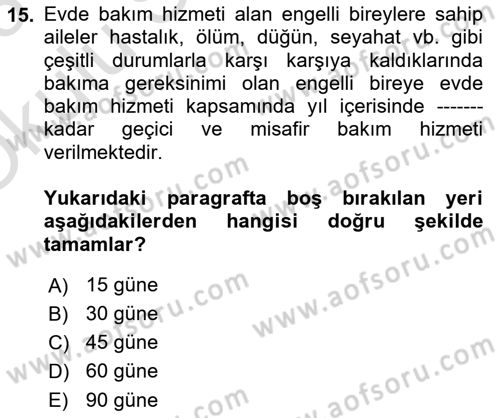 15. Evde bakım hizmeti alan engelli bireylere sahip aileler hastalık, ölüm, düğün, seyahat vb. gibi çeşitli durumlarla karşı karşıya kaldıklarında bakıma gereksinimi olan engelli bireye evde bakım hizmeti kapsamında yıl içerisinde ------- kadar geçici ve misafir bakım hizmeti verilmektedir.

Yukarıdaki paragrafta boş bırakılan yeri aşağıdakilerden hangisi doğru şekilde tamamlar?

A) 15 güne
B) 30 güne
C) 45 güne
D) 60 güne
E) 90 güne

www.aofsoru.com